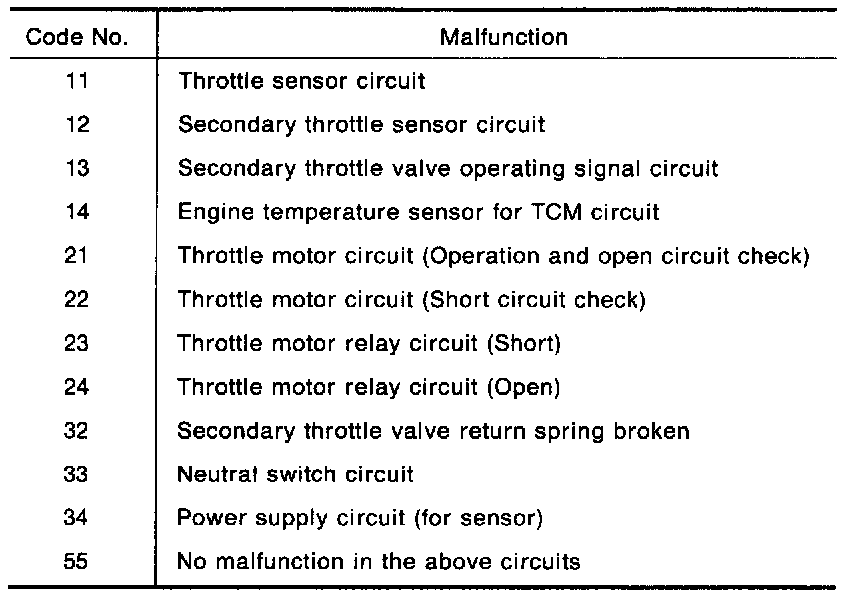 | Code No. | Malfunction |
|---|---|
| 11 | Throttle sensor circuit |
| 12 | Secondary throttle sensor circuit |
| 13 | Secondary throttle valve operating signal circuit |
| 14 | Engine temperature sensor for TCM circuit |
| 21 | Throttle motor circuit (Operation and open circuit check) |
| 22 | Throttle motor circuit (Short circuit check) |
| 23 | Throttle motor relay circuit (Short) |
| 24 | Throttle motor relay circuit (Open) |
| 32 | Secondary throttle valve return spring broken |
| 33 | Neutral switch circuit |
| 34 | Power supply circuit (for sensor) |
| 55 | No malfunction in the above circuits |